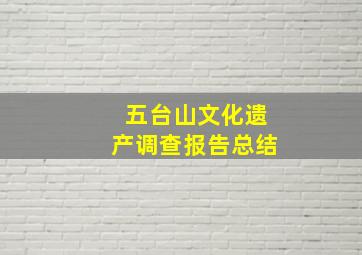 五台山文化遗产调查报告总结